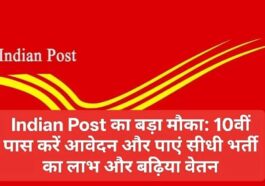 Indian Post

Indian Post का बड़ा मौका: 10वीं पास करें आवेदन और पाएं सीधी भर्ती का लाभ और बढ़िया वेतन